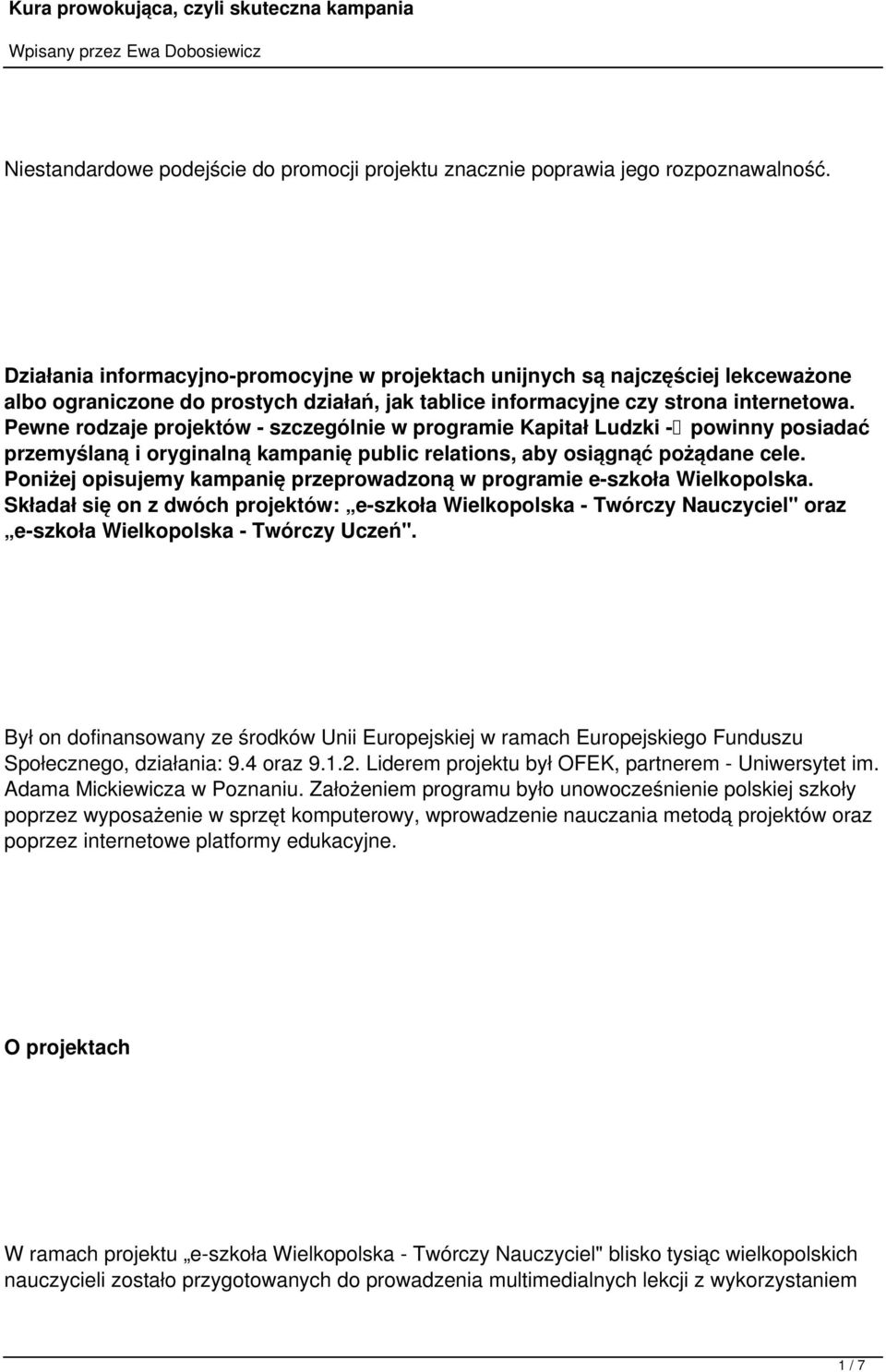 Kura prowokująca, czyli skuteczna kampania

Wpisany przez Ewa Dobosiewicz

Niestandardowe podejście do promocji projektu znacznie poprawia jego rozpoznawalność.

Działania informacyjno-promocyjne w projektach unijnych są najczęściej lekceważone albo ograniczone do prostych działań, jak tablice informacyjne czy strona internetowa. Pewne rodzaje projektów - szczególnie w programie Kapitał Ludzki - powinny posiadać przemyślaną i oryginalną kampanię public relations, aby osiągnąć pożądane cele. Poniżej opisujemy kampanię przeprowadzoną w programie e-szkoła Wielkopolska. Składał się on z dwóch projektów: „e-szkoła Wielkopolska - Twórczy Nauczyciel" oraz „e-szkoła Wielkopolska - Twórczy Uczeń".

Był on dofinansowany ze środków Unii Europejskiej w ramach Europejskiego Funduszu Społecznego, działania: 9.4 oraz 9.1.2. Liderem projektu był OFEK, partnerem - Uniwersytet im. Adama Mickiewicza w Poznaniu. Założeniem programu było unowocześnienie polskiej szkoły poprzez wyposażenie w sprzęt komputerowy, wprowadzenie nauczania metodą projektów oraz poprzez internetowe platformy edukacyjne.

O projektach

W ramach projektu „e-szkoła Wielkopolska - Twórczy Nauczyciel" blisko tysiąc wielkopolskich nauczycieli zostało przygotowanych do prowadzenia multimedialnych lekcji z wykorzystaniem

1 / 7